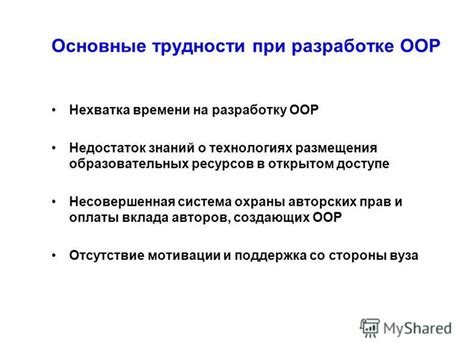 Основные трудности при разработке ООР

• Нехватка времени на разработку ООР

• Недостаток знаний о технологиях размещения образовательных ресурсов в открытом доступе

• Несовершенная система охраны авторских прав и оплаты вклада авторов, создающих ООР

• Отсутствие мотивации и поддержка со стороны вуза

MyShared